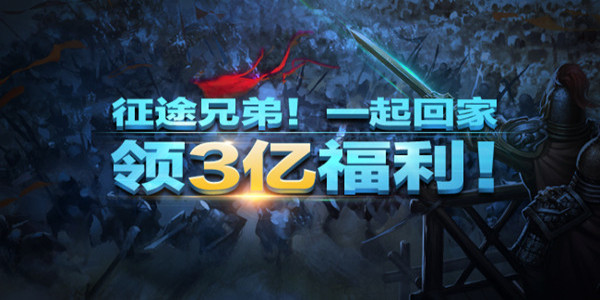 征途兄弟！一起回家
领3亿福利！